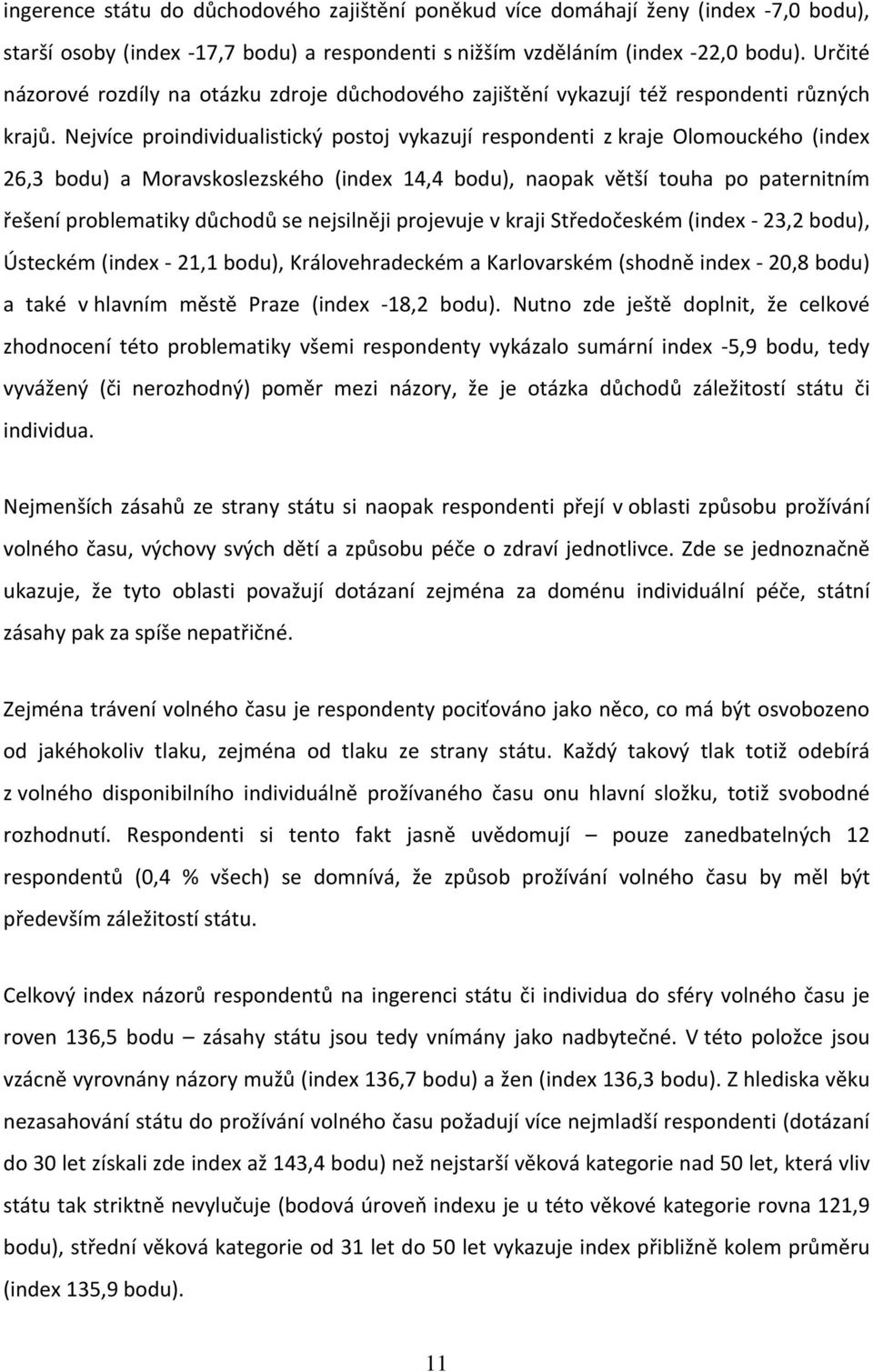 ingerence státu do důchodového zajištění poněkud více domáhají ženy (index -7,0 bodu), starší osoby (index -17,7 bodu) a respondenti s nižším vzděláním (index -22,0 bodu). Určité názorové rozdíly na otázku zdroje důchodového zajištění vykazují též respondenti různých krajů. Nejvíce proindividualistický postoj vykazují respondenti z kraje Olomouckého (index 26,3 bodu) a Moravskoslezského (index 14,4 bodu), naopak větší touha po paternitním řešení problematiky důchodů se nejsilněji projevuje v kraji Středočeském (index - 23,2 bodu), Ústeckém (index - 21,1 bodu), Královehradeckém a Karlovarském (shodně index - 20,8 bodu) a také v hlavním městě Praze (index -18,2 bodu). Nutno zde ještě doplnit, že celkové zhodnocení této problematiky všemi respondenty vykázalo sumární index -5,9 bodu, tedy vyvážený (či nerozhodný) poměr mezi názory, že je otázka důchodů záležitostí státu či individua.

Nejmenších zásahů ze strany státu si naopak respondenti přejí v oblasti způsobu prožívání volného času, výchovy svých dětí a způsobu péče o zdraví jednotlivce. Zde se jednoznačně ukazuje, že tyto oblasti považují dotázaní zejména za doménu individuální péče, státní zásahy pak za spíše nepatřičné.

Zejména trávení volného času je respondenty pociťováno jako něco, co má být osvobozeno od jakéhokoliv tlaku, zejména od tlaku ze strany státu. Každý takový tlak totiž odebírá z volného disponibilního individuálně prožívaného času onu hlavní složku, totiž svobodné rozhodnutí. Respondenti si tento fakt jasně uvědomují – pouze zanedbatelných 12 respondentů (0,4 % všech) se domnívá, že způsob prožívání volného času by měl být především záležitostí státu.

Celkový index názorů respondentů na ingerenci státu či individua do sféry volného času je roven 136,5 bodu – zásahy státu jsou tedy vnímány jako nadbytečné. V této položce jsou vzácně vyrovnány názory mužů (index 136,7 bodu) a žen (index 136,3 bodu). Z hlediska věku nezasahování státu do prožívání volného času požadují více nejmladší respondenti (dotázaní do 30 let získali zde index až 143,4 bodu) než nejstarší věková kategorie nad 50 let, která vliv státu tak striktně nevylučuje (bodová úroveň indexu je u této věkové kategorie rovna 121,9 bodu), střední věková kategorie od 31 let do 50 let vykazuje index přibližně kolem průměru (index 135,9 bodu).

11